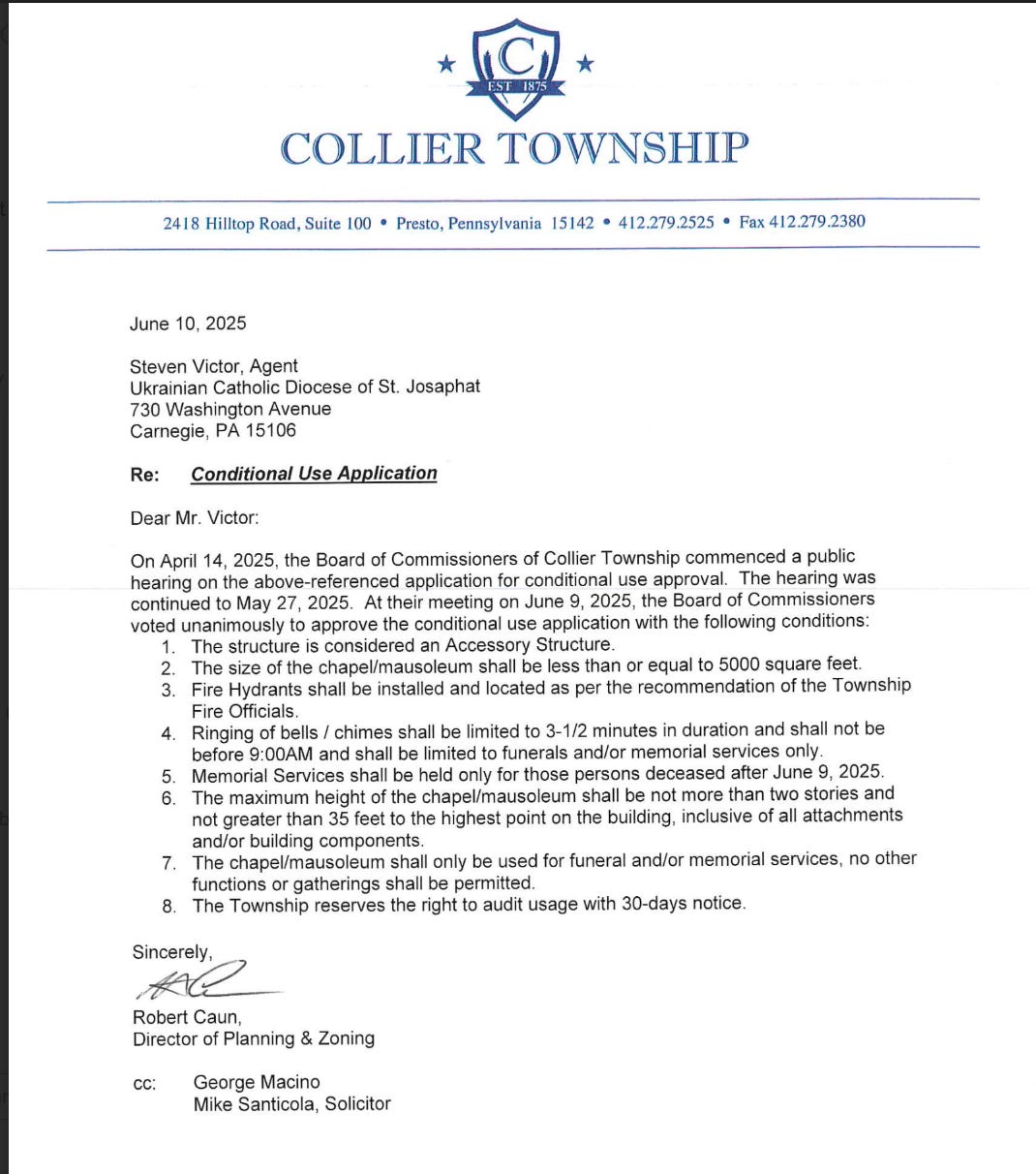 C
EST 1875

COLLIER TOWNSHIP

2418 Hilltop Road, Suite 100 • Presto, Pennsylvania 15142 • 412.279.2525 • Fax 412.279.2380

June 10, 2025

Steven Victor, Agent
Ukrainian Catholic Diocese of St. Josaphat
730 Washington Avenue
Carnegie, PA 15106

Re: Conditional Use Application

Dear Mr. Victor:

On April 14, 2025, the Board of Commissioners of Collier Township commenced a public hearing on the above-referenced application for conditional use approval. The hearing was continued to May 27, 2025. At their meeting on June 9, 2025, the Board of Commissioners voted unanimously to approve the conditional use application with the following conditions:
1. The structure is considered an Accessory Structure.
2. The size of the chapel/mausoleum shall be less than or equal to 5000 square feet.
3. Fire Hydrants shall be installed and located as per the recommendation of the Township Fire Officials.
4. Ringing of bells / chimes shall be limited to 3-1/2 minutes in duration and shall not be before 9:00AM and shall be limited to funerals and/or memorial services only.
5. Memorial Services shall be held only for those persons deceased after June 9, 2025.
6. The maximum height of the chapel/mausoleum shall be not more than two stories and not greater than 35 feet to the highest point on the building, inclusive of all attachments and/or building components.
7. The chapel/mausoleum shall only be used for funeral and/or memorial services, no other functions or gatherings shall be permitted.
8. The Township reserves the right to audit usage with 30-days notice.

Sincerely,

Robert Caun,
Director of Planning & Zoning

cc: George Macino
Mike Santicola, Solicitor